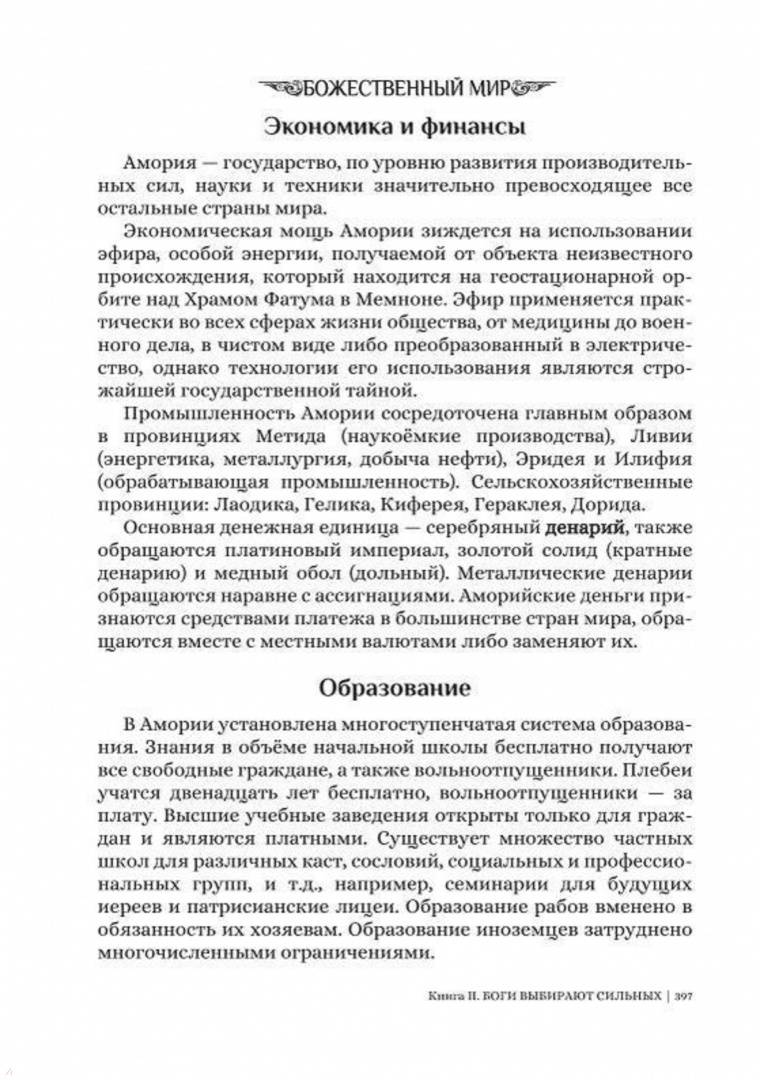 БОЖЕСТВЕННЫЙ МИР

Экономика и финансы

Амория — государство, по уровню развития производительных сил, науки и техники значительно превосходящее все остальные страны мира.

Экономическая мощь Амории зиждется на использовании эфира, особой энергии, получаемой от объекта неизвестного происхождения, который находится на геостационарной орбите над Храмом Фатума в Мемноне. Эфир применяется практически во всех сферах жизни общества, от медицины до военного дела, в чистом виде либо преобразованный в электричество, однако технологии его использования являются строжайшей государственной тайной.

Промышленность Амории сосредоточена главным образом в провинциях Метида (наукоёмкие производства), Ливии (энергетика, металлургия, добыча нефти), Эридея и Илифия (обрабатывающая промышленность). Сельскохозяйственные провинции: Лаодика, Гелика, Киферея, Гераклея, Дорида.

Основная денежная единица — серебряный денарий, также обращаются платиновый империал, золотой солид (кратные денарию) и медный обол (дольный). Металлические денарии обращаются наравне с ассигнациями. Аморийские деньги признаются средствами платежа в большинстве стран мира, обращаются вместе с местными валютами либо заменяют их.

Образование

В Амории установлена многоступенчатая система образования. Знания в объёме начальной школы бесплатно получают все свободные граждане, а также вольноотпущенники. Плебеи учатся двенадцать лет бесплатно, вольноотпущенники — за плату. Высшие учебные заведения открыты только для граждан и являются платными. Существует множество частных школ для различных каст, сословий, социальных и профессиональных групп, и т.д., например, семинарии для будущих иереев и патрисианские лицеи. Образование рабов вменено в обязанность их хозяевам. Образование иноземцев затруднено многочисленными ограничениями.

Книга II. БОГИ ВЫБИРАЮТ СИЛЬНЫХ | 397